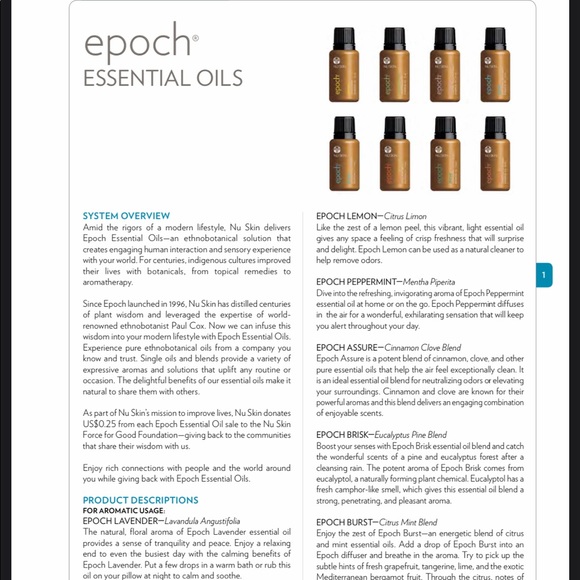 epoch®
ESSENTIAL OILS

SYSTEM OVERVIEW
Amid the rigors of a modern lifestyle, Nu Skin delivers Epoch Essential Oils—an ethnobotanical solution that creates engaging human interaction and sensory experience with your world. For centuries, indigenous cultures improved their lives with botanicals, from topical remedies to aromatherapy.

Since Epoch launched in 1996, Nu Skin has distilled centuries of plant wisdom and leveraged the expertise of world-renowned ethnobotanist Paul Cox. Now we can infuse this wisdom into your modern lifestyle with Epoch Essential Oils. Experience pure ethnobotanical oils from a company you know and trust. Single oils and blends provide a variety of expressive aromas and solutions that uplift any routine or occasion. The delightful benefits of our essential oils make it natural to share them with others.

As part of Nu Skin's mission to improve lives, Nu Skin donates US$0.25 from each Epoch Essential Oil sale to the Nu Skin Force for Good Foundation—giving back to the communities that share their wisdom with us.

Enjoy rich connections with people and the world around you while giving back with Epoch Essential Oils.

PRODUCT DESCRIPTIONS
FOR AROMATIC USAGE:
EPOCH LAVENDER—Lavandula Angustifolia
The natural, floral aroma of Epoch Lavender essential oil provides a sense of tranquility and peace. Enjoy a relaxing end to even the busiest day with the calming benefits of Epoch Lavender. Put a few drops in a warm bath or rub this oil on your pillow at night to calm and soothe.

EPOCH LEMON—Citrus Limon
Like the zest of a lemon peel, this vibrant, light essential oil gives any space a feeling of crisp freshness that will surprise and delight. Epoch Lemon can be used as a natural cleaner to help remove odors.

EPOCH PEPPERMINT—Mentha Piperita
Dive into the refreshing, invigorating aroma of Epoch Peppermint essential oil at home or on the go. Epoch Peppermint diffuses in the air for a wonderful, exhilarating sensation that will keep you alert throughout your day.

EPOCH ASSURE—Cinnamon Clove Blend
Epoch Assure is a potent blend of cinnamon, clove, and other pure essential oils that help the air feel exceptionally clean. It is an ideal essential oil blend for neutralizing odors or elevating your surroundings. Cinnamon and clove are known for their powerful aromas and this blend delivers an engaging combination of enjoyable scents.

EPOCH BRISK—Eucalyptus Pine Blend
Boost your senses with Epoch Brisk essential oil blend and catch the wonderful scents of a pine and eucalyptus forest after a cleansing rain. The potent aroma of Epoch Brisk comes from eucalyptol, a naturally forming plant chemical. Eucalyptol has a fresh camphor-like smell, which gives this essential oil blend a strong, penetrating, and pleasant aroma.

EPOCH BURST—Citrus Mint Blend
Enjoy the zest of Epoch Burst—an energetic blend of citrus and mint essential oils. Add a drop of Epoch Burst into an Epoch diffuser and breathe in the aroma. Try to pick up the subtle hints of fresh grapefruit, tangerine, lime, and the exotic Mediterranean bergamot fruit. Through the citrus, notes of

1